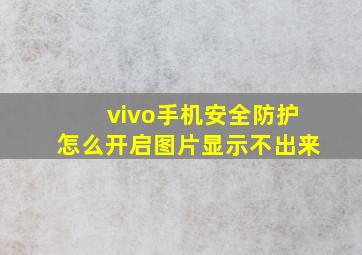 vivo手机安全防护
怎么开启图片显示不出来